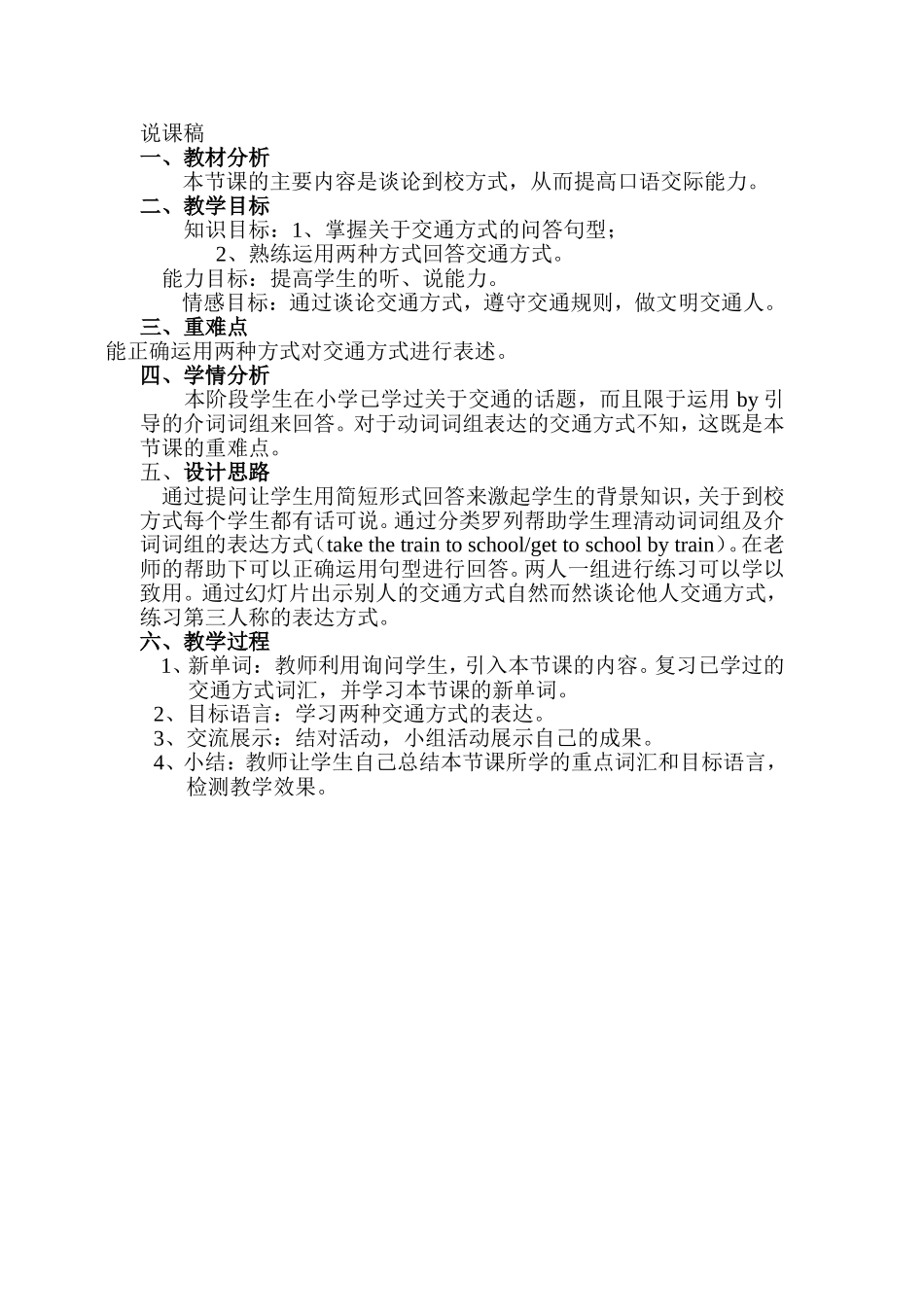 说课稿
一、教材分析
本节课的主要内容是谈论到校方式，从而提高口语交际能力。
二、教学目标
知识目标：1、掌握关于交通方式的问答句型；
2、熟练运用两种方式回答交通方式。
能力目标：提高学生的听、说能力。
情感目标：通过谈论交通方式，遵守交通规则，做文明交通人。
三、重难点
能正确运用两种方式对交通方式进行表述。
四、学情分析
本阶段学生在小学已学过关于交通的话题，而且限于运用 by 引导的介词词组来回答。对于动词词组表达的交通方式不知，这既是本节课的重难点。
五、设计思路
通过提问让学生用简短形式回答来激起学生的背景知识，关于到校方式每个学生都有话可说。通过分类罗列帮助学生理清动词词组及介词词组的表达方式（take the train to school/get to school by train）。在老师的帮助下可以正确运用句型进行回答。两人一组进行练习可以学以致用。通过幻灯片出示别人的交通方式自然而然谈论他人交通方式，练习第三人称的表达方式。
六、教学过程
1、新单词：教师利用询问学生，引入本节课的内容。复习已学过的交通方式词汇，并学习本节课的新单词。
2、目标语言：学习两种交通方式的表达。
3、交流展示：结对活动，小组活动展示自己的成果。
4、小结：教师让学生自己总结本节课所学的重点词汇和目标语言，检测教学效果。